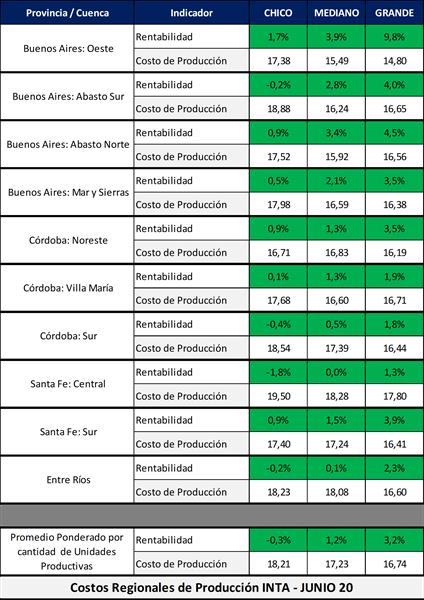 | Provincia / Cuenca | Indicador | CHICO | MEDIANO | GRANDE |
|---|---|---|---|---|
| Buenos Aires: Oeste | Rentabilidad | 1,7% | 3,9% | 9,8% |
| | Costo de Producción | 17,38 | 15,49 | 14,80 |
| Buenos Aires: Abasto Sur | Rentabilidad | -0,2% | 2,8% | 4,0% |
| | Costo de Producción | 18,88 | 16,24 | 16,65 |
| Buenos Aires: Abasto Norte | Rentabilidad | 0,9% | 3,4% | 4,5% |
| | Costo de Producción | 17,52 | 15,92 | 16,56 |
| Buenos Aires: Mar y Sierras | Rentabilidad | 0,5% | 2,1% | 3,5% |
| | Costo de Producción | 17,98 | 16,59 | 16,38 |
| Córdoba: Noreste | Rentabilidad | 0,9% | 1,3% | 3,5% |
| | Costo de Producción | 16,71 | 16,83 | 16,19 |
| Córdoba: Villa María | Rentabilidad | 0,1% | 1,3% | 1,9% |
| | Costo de Producción | 17,68 | 16,60 | 16,71 |
| Córdoba: Sur | Rentabilidad | -0,4% | 0,5% | 1,8% |
| | Costo de Producción | 18,54 | 17,39 | 16,44 |
| Santa Fe: Central | Rentabilidad | -1,8% | 0,0% | 1,3% |
| | Costo de Producción | 19,50 | 18,28 | 17,80 |
| Santa Fe: Sur | Rentabilidad | 0,9% | 1,5% | 3,9% |
| | Costo de Producción | 17,40 | 17,24 | 16,41 |
| Entre Ríos | Rentabilidad | -0,2% | 0,1% | 2,3% |
| | Costo de Producción | 18,23 | 18,08 | 16,60 |
| Promedio Ponderado por cantidad de Unidades Productivas | Rentabilidad | -0,3% | 1,2% | 3,2% |
| | Costo de Producción | 18,21 | 17,23 | 16,74 |

Costos Regionales de Producción INTA - JUNIO 20